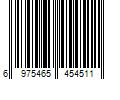 6 975465 454511